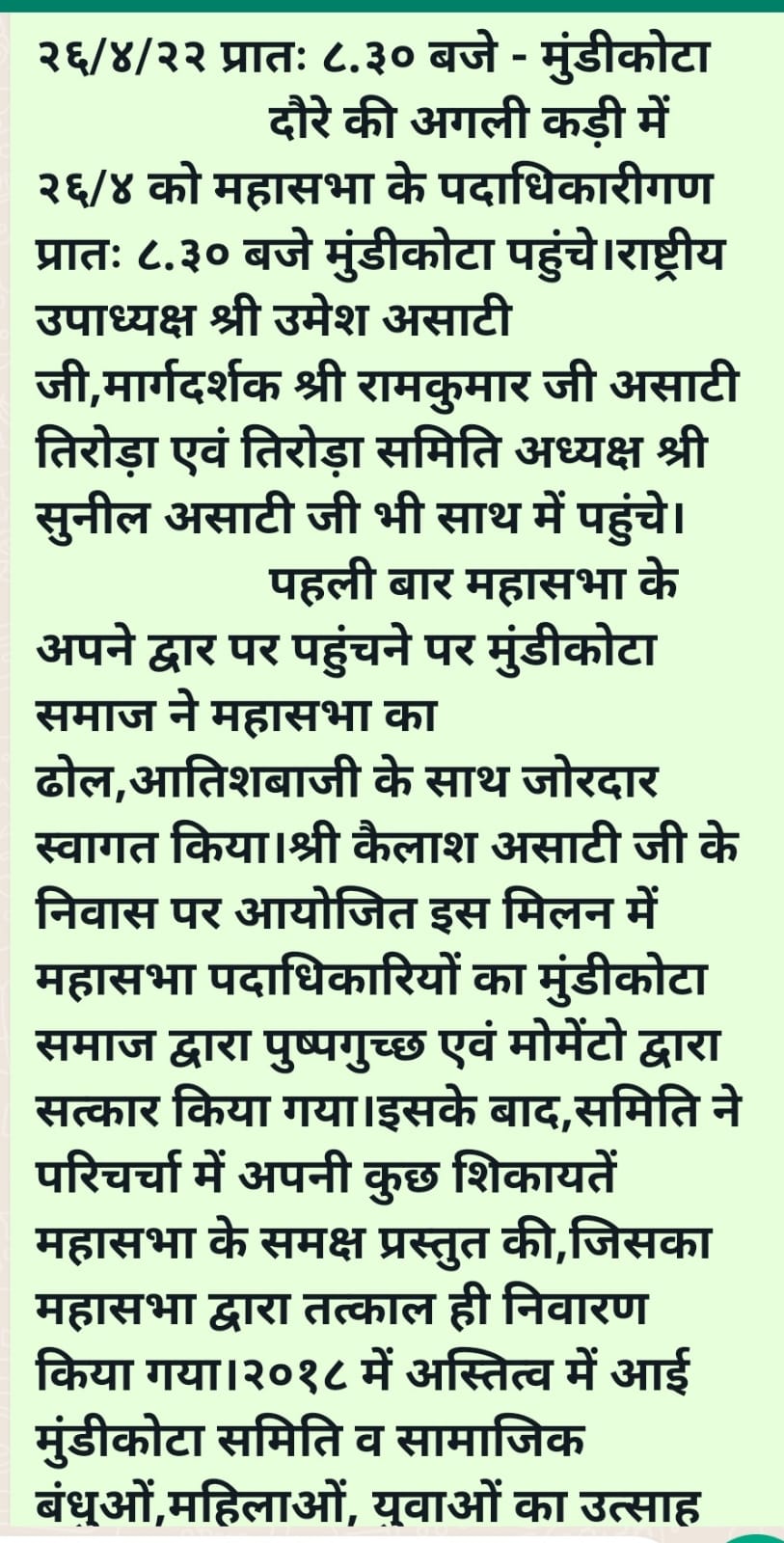 २६/४/२२ प्रातः ८.३० बजे - मुंडीकोटा दौरे की अगली कड़ी में २६/४ को महासभा के पदाधिकारीगण प्रातः ८.३० बजे मुंडीकोटा पहुंचे।राष्ट्रीय उपाध्यक्ष श्री उमेश असाटी जी,मार्गदर्शक श्री रामकुमार जी असाटी तिरोड़ा एवं तिरोड़ा समिति अध्यक्ष श्री सुनील असाटी जी भी साथ में पहुंचे।

पहली बार महासभा के अपने द्वार पर पहुंचने पर मुंडीकोटा समाज ने महासभा का ढोल,आतिशबाजी के साथ जोरदार स्वागत किया।श्री कैलाश असाटी जी के निवास पर आयोजित इस मिलन में महासभा पदाधिकारियों का मुंडीकोटा समाज द्वारा पुष्पगुच्छ एवं मोमेंटो द्वारा सत्कार किया गया।इसके बाद,समिति ने परिचर्चा में अपनी कुछ शिकायतें महासभा के समक्ष प्रस्तुत की,जिसका महासभा द्वारा तत्काल ही निवारण किया गया।२०१८ में अस्तित्व में आई मुंडीकोटा समिति व सामाजिक बंधुओं,महिलाओं, युवाओं का उत्साह